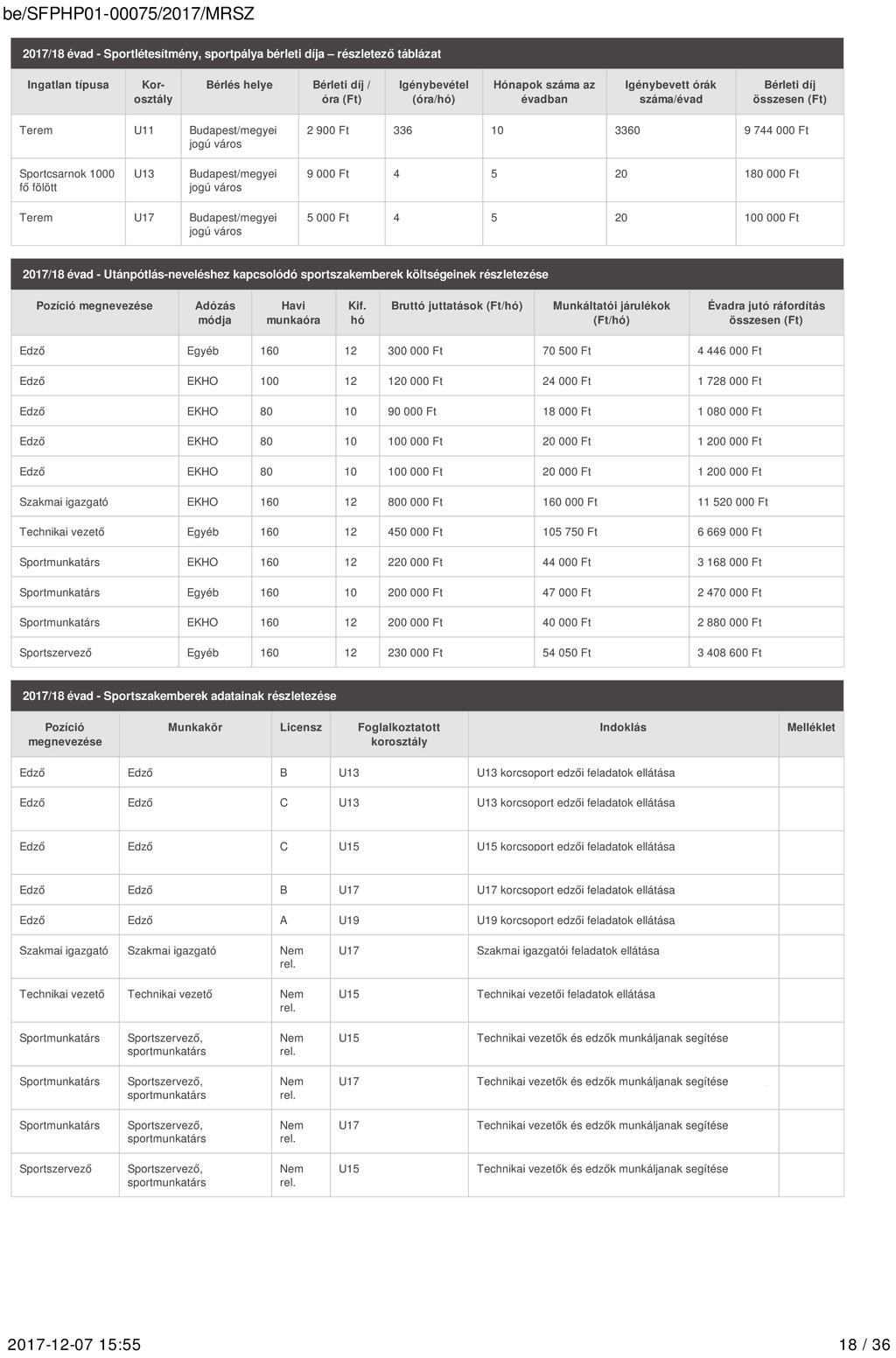 be/SFPHP01-00075/2017/MRSZ

2017/18 évad - Sportlétesítmény, sportpálya bérleti díja – részletező táblázat

| Ingatlan típusa | Kor-osztály | Bérlés helye | Bérleti díj / óra (Ft) | Igénybevétel (óra/hó) | Hónapok száma az évadban | Igénybevett órák száma/évad | Bérleti díj összesen (Ft) |
|---|---|---|---|---|---|---|---|
| Terem | U11 | Budapest/megyei jogú város | 2 900 Ft | 336 | 10 | 3360 | 9 744 000 Ft |
| Sportcsarnok 1000 fő fölött | U13 | Budapest/megyei jogú város | 9 000 Ft | 4 | 5 | 20 | 180 000 Ft |
| Terem | U17 | Budapest/megyei jogú város | 5 000 Ft | 4 | 5 | 20 | 100 000 Ft |

2017/18 évad - Utánpótlás-neveléshez kapcsolódó sportszakemberek költségeinek részletezése

| Pozíció megnevezése | Adózás módja | Havi munkaóra | Kif. hó | Bruttó juttatások (Ft/hó) | Munkáltatói járulékok (Ft/hó) | Évadra jutó ráfordítás összesen (Ft) |
|---|---|---|---|---|---|---|
| Edző | Egyéb | 160 | 12 | 300 000 Ft | 70 500 Ft | 4 446 000 Ft |
| Edző | EKHO | 100 | 12 | 120 000 Ft | 24 000 Ft | 1 728 000 Ft |
| Edző | EKHO | 80 | 10 | 90 000 Ft | 18 000 Ft | 1 080 000 Ft |
| Edző | EKHO | 80 | 10 | 100 000 Ft | 20 000 Ft | 1 200 000 Ft |
| Edző | EKHO | 80 | 10 | 100 000 Ft | 20 000 Ft | 1 200 000 Ft |
| Szakmai igazgató | EKHO | 160 | 12 | 800 000 Ft | 160 000 Ft | 11 520 000 Ft |
| Technikai vezető | Egyéb | 160 | 12 | 450 000 Ft | 105 750 Ft | 6 669 000 Ft |
| Sportmunkatárs | EKHO | 160 | 12 | 220 000 Ft | 44 000 Ft | 3 168 000 Ft |
| Sportmunkatárs | Egyéb | 160 | 10 | 200 000 Ft | 47 000 Ft | 2 470 000 Ft |
| Sportmunkatárs | EKHO | 160 | 12 | 200 000 Ft | 40 000 Ft | 2 880 000 Ft |
| Sportszervező | Egyéb | 160 | 12 | 230 000 Ft | 54 050 Ft | 3 408 600 Ft |

2017/18 évad - Sportszakemberek adatainak részletezése

| Pozíció megnevezése | Munkakör | Licensz | Foglalkoztatott korosztály | Indoklás | Melléklet |
|---|---|---|---|---|---|
| Edző | Edző | B | U13 | U13 korcsoport edzői feladatok ellátása | |
| Edző | Edző | C | U13 | U13 korcsoport edzői feladatok ellátása | |
| Edző | Edző | C | U15 | U15 korcsoport edzői feladatok ellátása | |
| Edző | Edző | B | U17 | U17 korcsoport edzői feladatok ellátása | |
| Edző | Edző | A | U19 | U19 korcsoport edzői feladatok ellátása | |
| Szakmai igazgató | Szakmai igazgató | Nem rel. | U17 | Szakmai igazgatói feladatok ellátása | |
| Technikai vezető | Technikai vezető | Nem rel. | U15 | Technikai vezetői feladatok ellátása | |
| Sportmunkatárs | Sportszervező, sportmunkatárs | Nem rel. | U15 | Technikai vezetők és edzők munkáljanak segítése | |
| Sportmunkatárs | Sportszervező, sportmunkatárs | Nem rel. | U17 | Technikai vezetők és edzők munkáljanak segítése | |
| Sportmunkatárs | Sportszervező, sportmunkatárs | Nem rel. | U17 | Technikai vezetők és edzők munkáljanak segítése | |
| Sportszervező | Sportszervező, sportmunkatárs | Nem rel. | U15 | Technikai vezetők és edzők munkáljanak segítése | |

2017-12-07 15:55 18 / 36